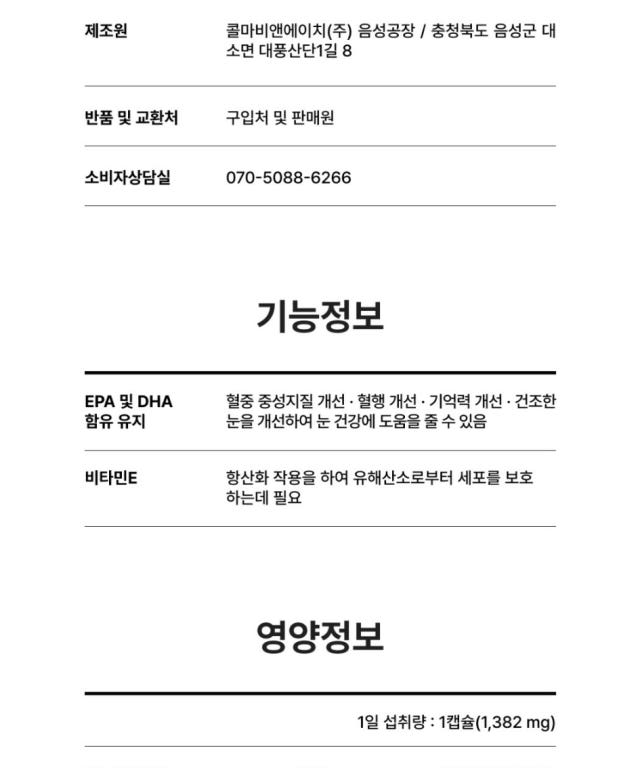 | 제조원 | 콜마비앤에이치(주) 음성공장 / 충청북도 음성군 대소면 대풍산단1길 8 |
|---|---|
| 반품 및 교환처 | 구입처 및 판매원 |
| 소비자상담실 | 070-5088-6266 |

기능정보

| EPA 및 DHA 함유 유지 | 혈중 중성지질 개선 · 혈행 개선 · 기억력 개선 · 건조한 눈을 개선하여 눈 건강에 도움을 줄 수 있음 |
|---|---|
| 비타민E | 항산화 작용을 하여 유해산소로부터 세포를 보호하는데 필요 |

영양정보

1일 섭취량 : 1캡슐(1,382 mg)